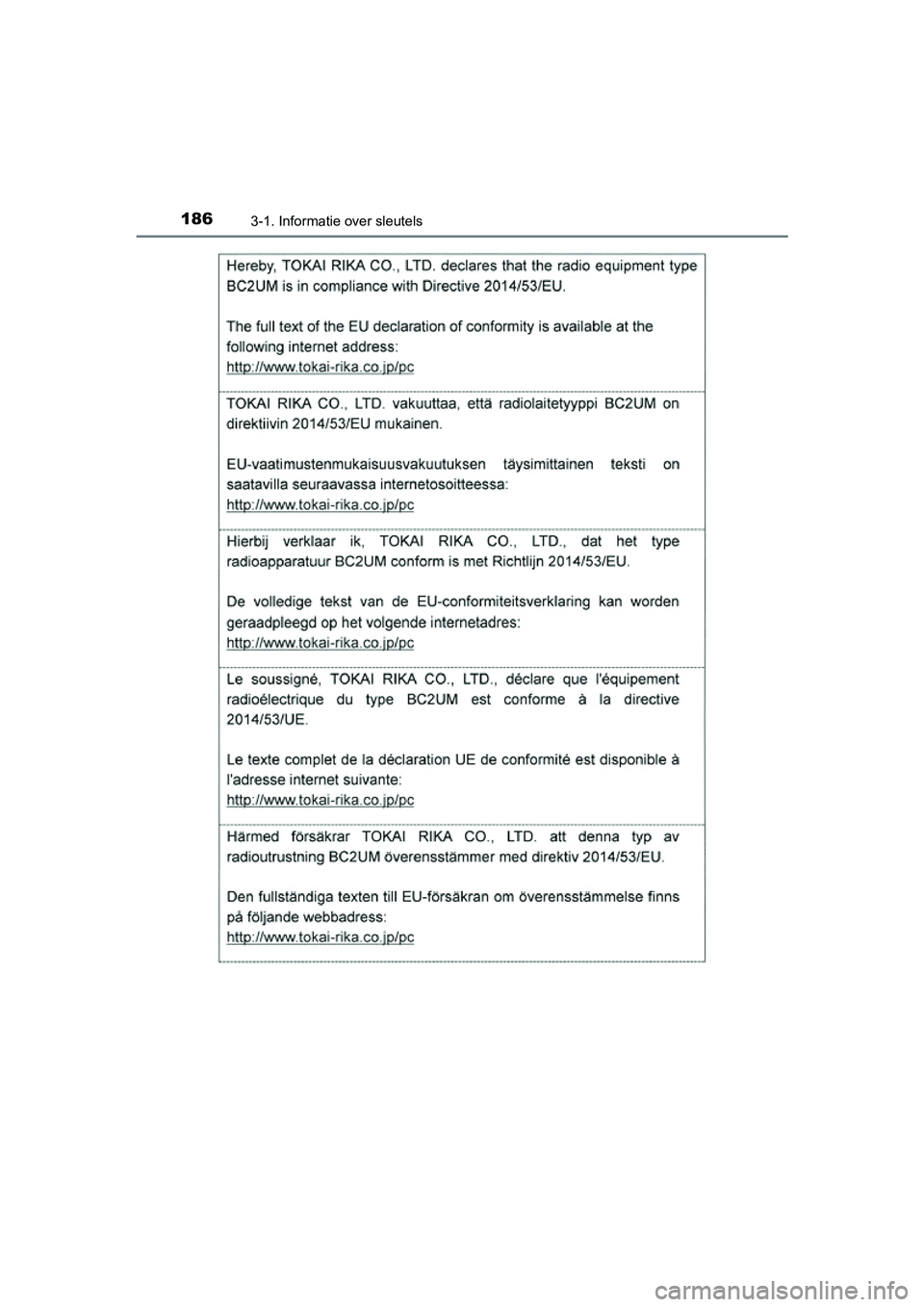 186
3-1. Informatie over sleutels

Hereby, TOKAI RIKA CO., LTD. declares that the radio equipment type BC2UM is in compliance with Directive 2014/53/EU.

The full text of the EU declaration of conformity is available at the following internet address:
http://www.tokai-rika.co.jp/pc

TOKAI RIKA CO., LTD. vakuuttaa, että radiolaitetyyppi BC2UM on direktiivin 2014/53/EU mukainen.

EU-vaatimustenmukaisuusvakuutuksen täysimittainen teksti on saatavilla seuraavassa internetosoitteessa:
http://www.tokai-rika.co.jp/pc

Hierbij verklaar ik, TOKAI RIKA CO., LTD., dat het type radioapparatuur BC2UM conform is met Richtlijn 2014/53/EU.

De volledige tekst van de EU-conformiteitsverklaring kan worden geraadpleegd op het volgende internetadres:
http://www.tokai-rika.co.jp/pc

Le soussigné, TOKAI RIKA CO., LTD., déclare que l'équipement radioélectrique du type BC2UM est conforme à la directive 2014/53/UE.

Le texte complet de la déclaration UE de conformité est disponible à l'adresse internet suivante:
http://www.tokai-rika.co.jp/pc

Härmed försäkrar TOKAI RIKA CO., LTD. att denna typ av radioutrustning BC2UM överensstämmer med direktiv 2014/53/EU.

Den fullständiga texten till EU-försäkran om överensstämmelse finns på följande webbadress:
http://www.tokai-rika.co.jp/pc

carmanualsonline.info